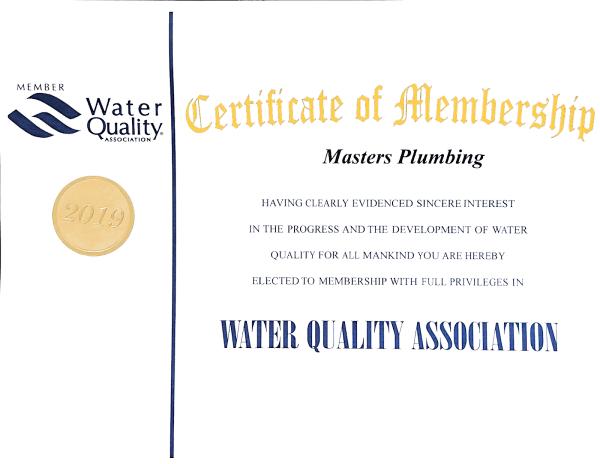 MEMBER
Water Quality
ASSOCIATION

2019

Certificate of Membership

Masters Plumbing

HAVING CLEARLY EVIDENCED SINCERE INTEREST IN THE PROGRESS AND THE DEVELOPMENT OF WATER QUALITY FOR ALL MANKIND YOU ARE HEREBY ELECTED TO MEMBERSHIP WITH FULL PRIVILEGES IN

WATER QUALITY ASSOCIATION